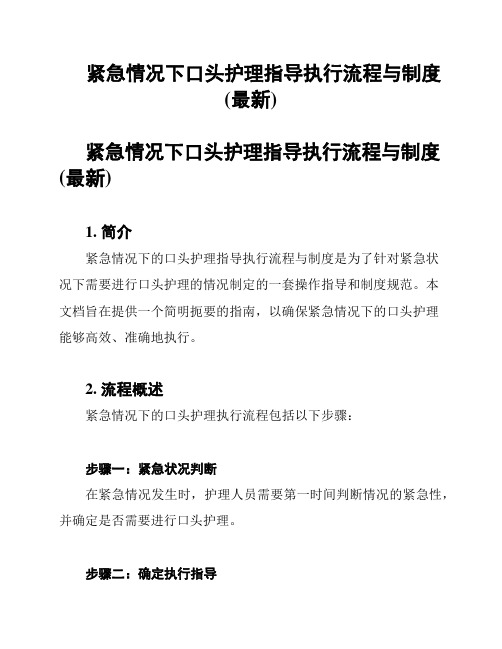 紧急情况下口头护理指导执行流程与制度(最新)

紧急情况下口头护理指导执行流程与制度(最新)

1. 简介

紧急情况下的口头护理指导执行流程与制度是为了针对紧急状况下需要进行口头护理的情况制定的一套操作指导和制度规范。本文档旨在提供一个简明扼要的指南，以确保紧急情况下的口头护理能够高效、准确地执行。

2. 流程概述

紧急情况下的口头护理执行流程包括以下步骤：

步骤一：紧急状况判断

在紧急情况发生时，护理人员需要第一时间判断情况的紧急性，并确定是否需要进行口头护理。

步骤二：确定执行指导